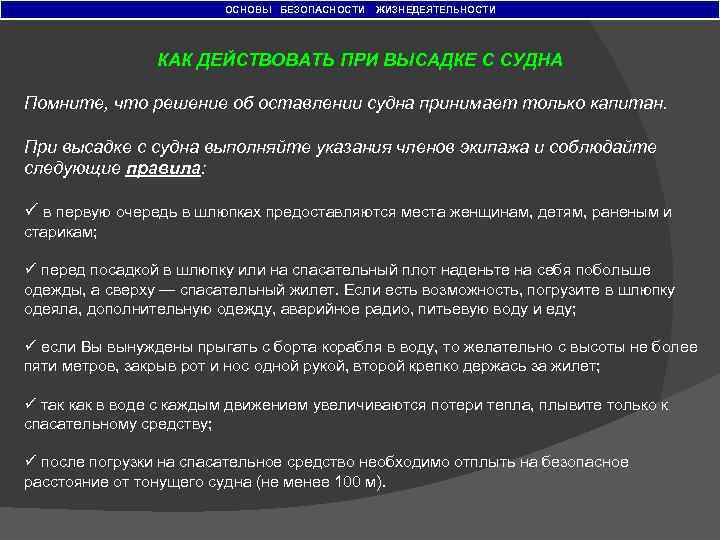 ОСНОВЫ БЕЗОПАСНОСТИ ЖИЗНЕДЕЯТЕЛЬНОСТИ

КАК ДЕЙСТВОВАТЬ ПРИ ВЫСАДКЕ С СУДНА

Помните, что решение об оставлении судна принимает только капитан.

При высадке с судна выполняйте указания членов экипажа и соблюдайте следующие правила:

✓ в первую очередь в шлюпках предоставляются места женщинам, детям, раненым и старикам;

✓ перед посадкой в шлюпку или на спасательный плот наденьте на себя побольше одежды, а сверху — спасательный жилет. Если есть возможность, погрузите в шлюпку одеяла, дополнительную одежду, аварийное радио, питьевую воду и еду;

✓ если Вы вынуждены прыгать с борта корабля в воду, то желательно с высоты не более пяти метров, закрыв рот и нос одной рукой, второй крепко держась за жилет;

✓ так как в воде с каждым движением увеличиваются потери тепла, плывите только к спасательному средству;

✓ после погрузки на спасательное средство необходимо отплыть на безопасное расстояние от тонущего судна (не менее 100 м).